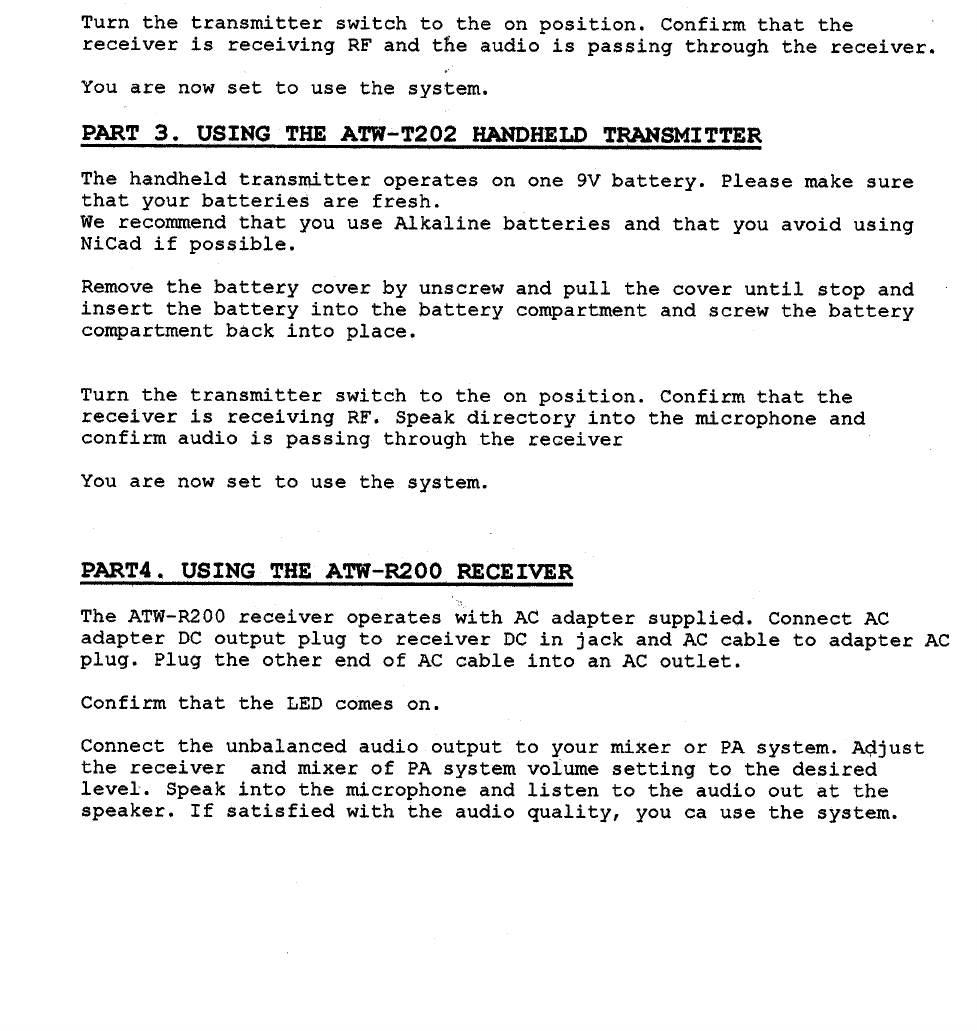 Turn the transmitter switch to the on position. Confirm that the receiver is receiving RF and the audio is passing through the receiver.

You are now set to use the system.

PART 3. USING THE ATW-T202 HANDHELD TRANSMITTER

The handheld transmitter operates on one 9V battery. Please make sure that your batteries are fresh.
We recommend that you use Alkaline batteries and that you avoid using NiCad if possible.

Remove the battery cover by unscrew and pull the cover until stop and insert the battery into the battery compartment and screw the battery compartment back into place.

Turn the transmitter switch to the on position. Confirm that the receiver is receiving RF. Speak directory into the microphone and confirm audio is passing through the receiver

You are now set to use the system.

PART4. USING THE ATW-R200 RECEIVER

The ATW-R200 receiver operates with AC adapter supplied. Connect AC adapter DC output plug to receiver DC in jack and AC cable to adapter AC plug. Plug the other end of AC cable into an AC outlet.

Confirm that the LED comes on.

Connect the unbalanced audio output to your mixer or PA system. Adjust the receiver and mixer of PA system volume setting to the desired level. Speak into the microphone and listen to the audio out at the speaker. If satisfied with the audio quality, you ca use the system.